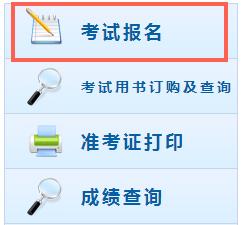 考试报名

考试用书订购及查询

准考证打印

成绩查询